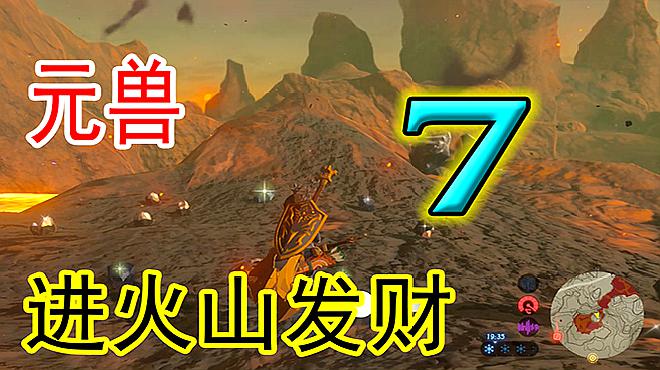 元兽

7

进火山发财

19:35